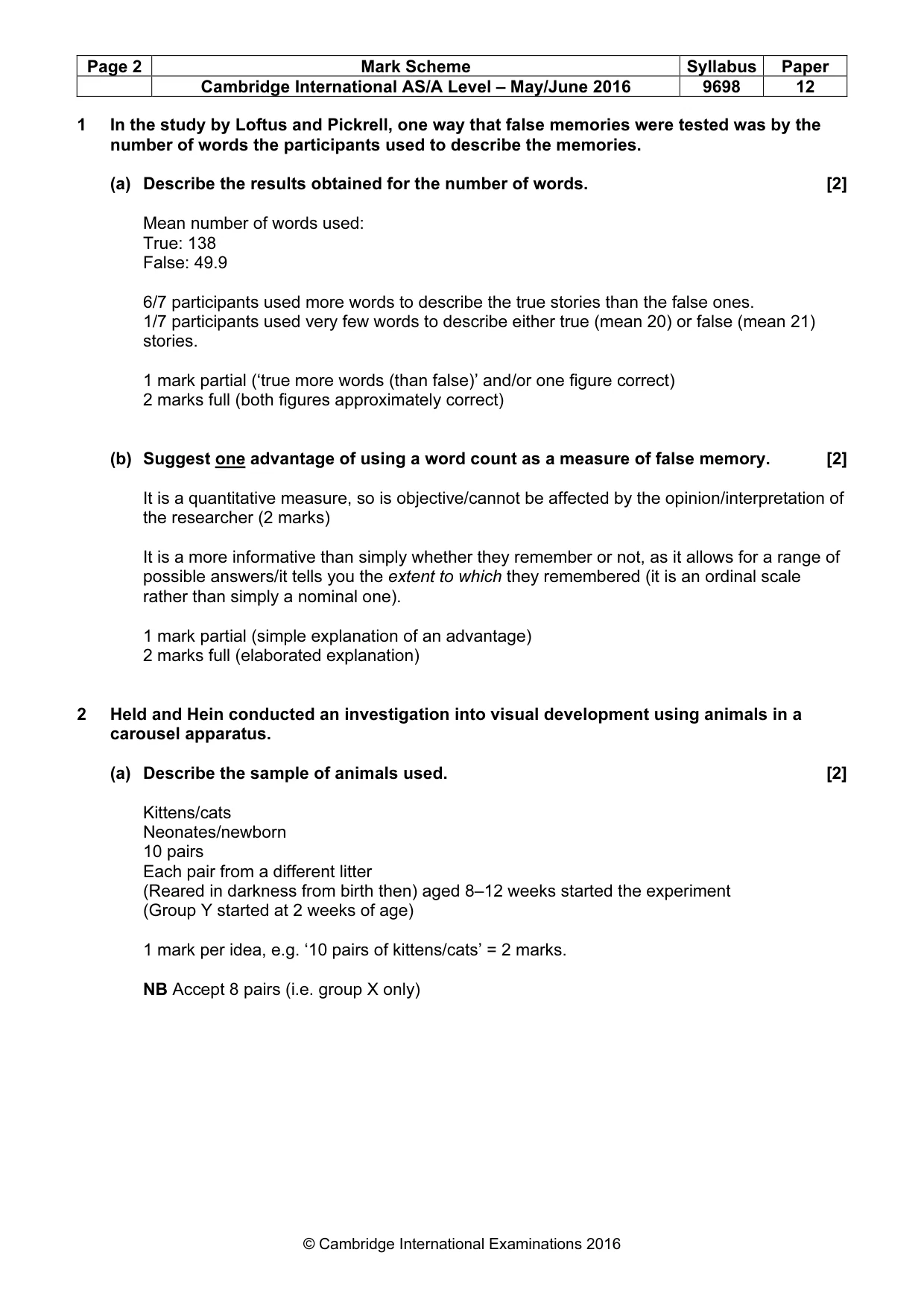 | Page 2 | Mark Scheme | Syllabus | Paper |
|---|---|---|---|
| | Cambridge International AS/A Level – May/June 2016 | 9698 | 12 |

1 In the study by Loftus and Pickrell, one way that false memories were tested was by the number of words the participants used to describe the memories.

(a) Describe the results obtained for the number of words. [2]

Mean number of words used:
True: 138
False: 49.9

6/7 participants used more words to describe the true stories than the false ones.
1/7 participants used very few words to describe either true (mean 20) or false (mean 21) stories.

1 mark partial ('true more words (than false)' and/or one figure correct)
2 marks full (both figures approximately correct)

(b) Suggest one advantage of using a word count as a measure of false memory. [2]

It is a quantitative measure, so is objective/cannot be affected by the opinion/interpretation of the researcher (2 marks)

It is a more informative than simply whether they remember or not, as it allows for a range of possible answers/it tells you the extent to which they remembered (it is an ordinal scale rather than simply a nominal one).

1 mark partial (simple explanation of an advantage)
2 marks full (elaborated explanation)

2 Held and Hein conducted an investigation into visual development using animals in a carousel apparatus.

(a) Describe the sample of animals used. [2]

Kittens/cats
Neonates/newborn
10 pairs
Each pair from a different litter
(Reared in darkness from birth then) aged 8–12 weeks started the experiment
(Group Y started at 2 weeks of age)

1 mark per idea, e.g. '10 pairs of kittens/cats' = 2 marks.

NB Accept 8 pairs (i.e. group X only)

© Cambridge International Examinations 2016